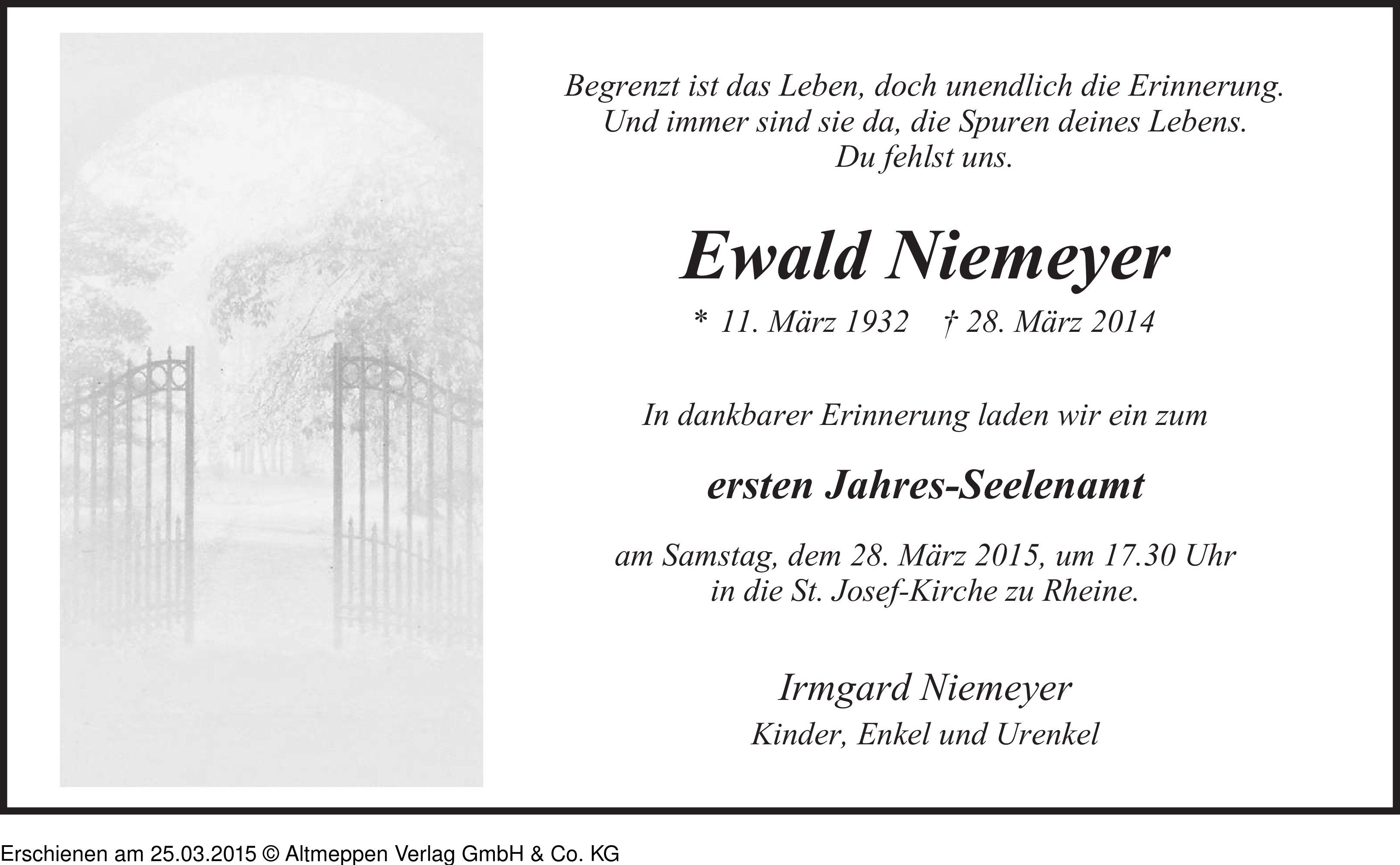 Begrenzt ist das Leben, doch unendlich die Erinnerung.
Und immer sind sie da, die Spuren deines Lebens.
Du fehlst uns.

Ewald Niemeyer

* 11. März 1932 † 28. März 2014

In dankbarer Erinnerung laden wir ein zum

ersten Jahres-Seelenamt

am Samstag, dem 28. März 2015, um 17.30 Uhr
in die St. Josef-Kirche zu Rheine.

Irmgard Niemeyer

Kinder, Enkel und Urenkel

Erschienen am 25.03.2015 © Altmeppen Verlag GmbH & Co. KG